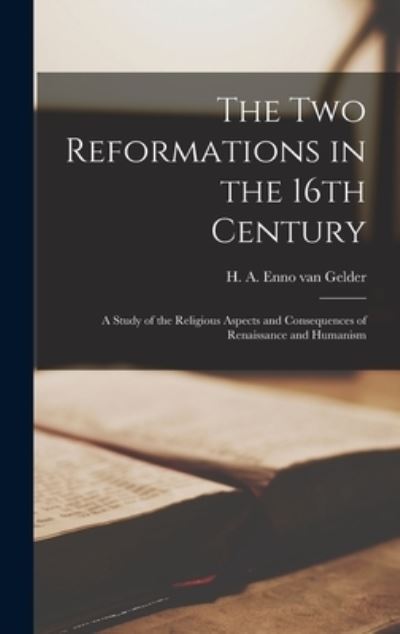 The Two Reformations in the 16th Century

H. A. Enno van Gelder

A Study of the Religious Aspects and Consequences of Renaissance and Humanism